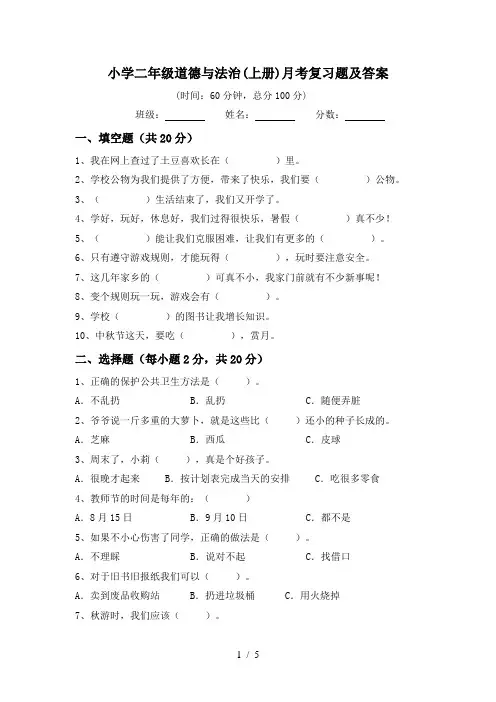 小学二年级道德与法治(上册)月考复习题及答案

(时间：60 分钟，总分 100 分)

班级：________ 姓名：________ 分数：________

一、填空题（共 20 分）

1、我在网上查过了土豆喜欢长在（　　　　）里。

2、学校公物为我们提供了方便，带来了快乐，我们要（　　　　）公物。

3、（　　　　）生活结束了，我们又开学了。

4、学好，玩好，休息好，我们过得很快乐，暑假（　　　　）真不少！

5、（　　　　）能让我们克服困难，让我们有更多的（　　　　）。

6、只有遵守游戏规则，才能玩得（　　　　），玩时要注意安全。

7、这几年家乡的（　　　　）可真不小，我家门前就有不少新事呢！

8、变个规则玩一玩，游戏会有（　　　　）。

9、学校（　　　　）的图书让我增长知识。

10、中秋节这天，要吃（　　　　），赏月。

二、选择题（每小题 2 分，共 20 分）

1、正确的保护公共卫生方法是（　　）。

A. 不乱扔　　B. 乱扔　　C. 随便弄脏

2、爷爷说一斤多重的大萝卜，就是这些比（　　）还小的种子长成的。

A. 芝麻　　B. 西瓜　　C. 皮球

3、周末了，小莉（　　），真是个好孩子。

A. 很晚才起来　　B. 按计划表完成当天的安排　　C. 吃很多零食

4、教师节的时间是每年的：（　　）

A. 8 月 15 日　　B. 9 月 10 日　　C. 都不是

5、如果不小心伤害了同学，正确的做法是（　　）。

A. 不理睬　　B. 说对不起　　C. 找借口

6、对于旧书旧报纸我们可以（　　）。

A. 卖到废品收购站　　B. 扔进垃圾桶　　C. 用火烧掉

7、秋游时，我们应该（　　）。

1 / 5